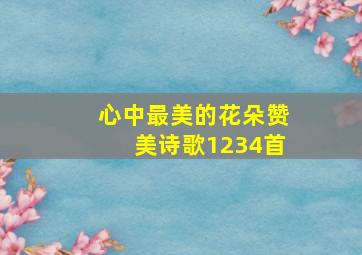 心中最美的花朵赞美诗歌1234首